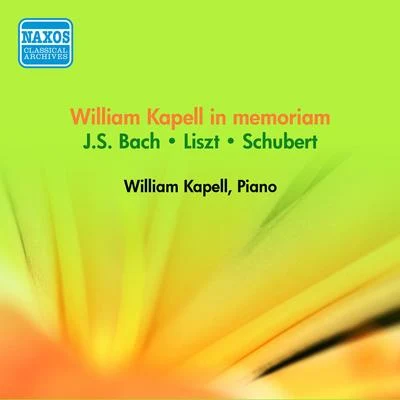 NAXOS
CLASSICAL
ARCHIVES

William Kapell in memoriam
J.S. Bach • Liszt • Schubert

William Kapell, Piano